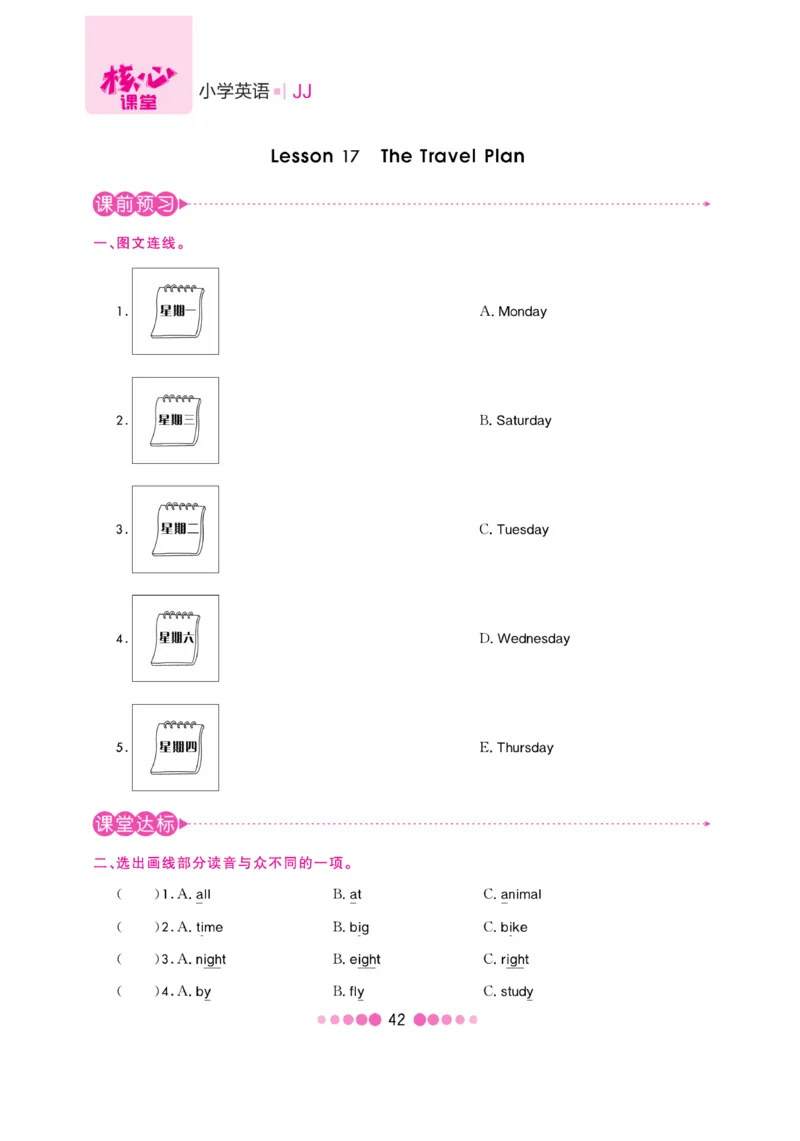 核心课堂 小学英语 | JJ

Lesson 17 The Travel Plan

课前预习

一、图文连线。

1. 星期一

2. 星期三

3. 星期二

4. 星期六

5. 星期四

A. Monday

B. Saturday

C. Tuesday

D. Wednesday

E. Thursday

课堂达标

二、选出画线部分读音与众不同的一项。

(  )1. A. all B. at C. animal

(  )2. A. time B. big C. bike

(  )3. A. night B. eight C. right

(  )4. A. by B. fly C. study

42